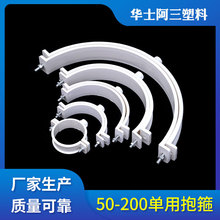 华士阿三塑料

厂家生产
质量可靠

50-200单用抱箍